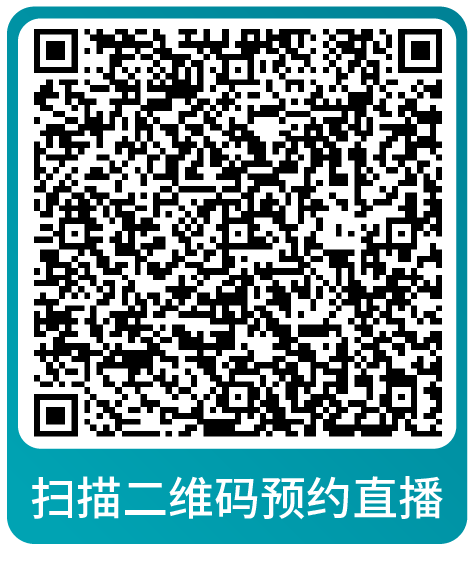 扫描二维码预约直播